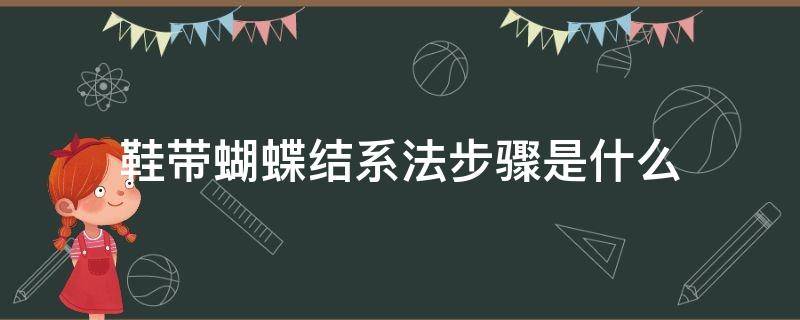 鞋带蝴蝶结系法步骤是什么